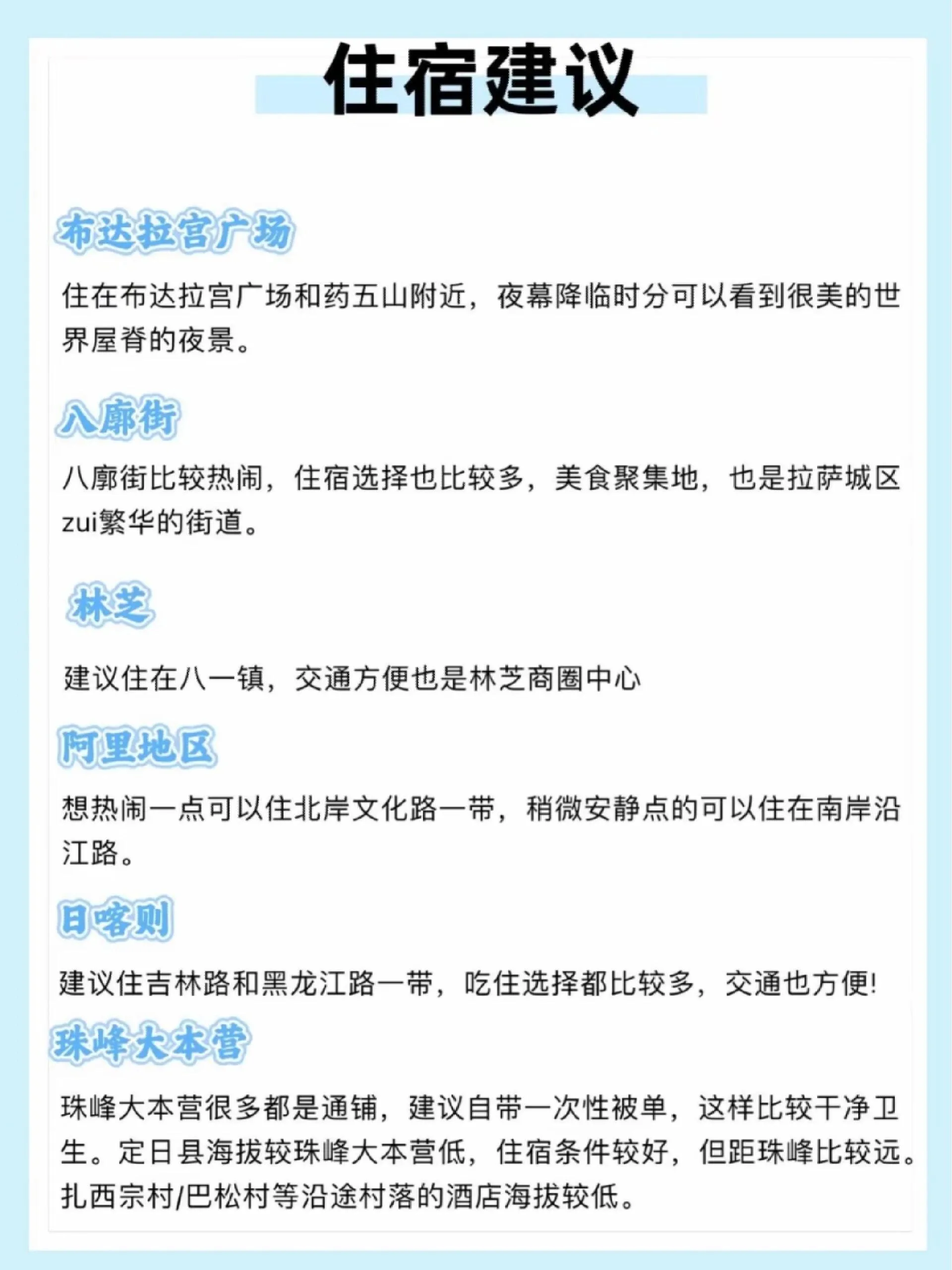 住宿建议

布达拉宫广场

住在布达拉宫广场和药五山附近，夜幕降临时分可以看到很美的世界屋脊的夜景。

八廓街

八廓街比较热闹，住宿选择也比较多，美食聚集地，也是拉萨城区zui繁华的街道。

林芝

建议住在八一镇，交通方便也是林芝商圈中心

阿里地区

想热闹一点可以住北岸文化路一带，稍微安静点的可以住在南岸沿江路。

日喀则

建议住吉林路和黑龙江路一带，吃住选择都比较多，交通也方便!

珠峰大本营

珠峰大本营很多都是通铺，建议自带一次性被单，这样比较干净卫生。定日县海拔较珠峰大本营低，住宿条件较好，但距珠峰比较远。扎西宗村/巴松村等沿途村落的酒店海拔较低。